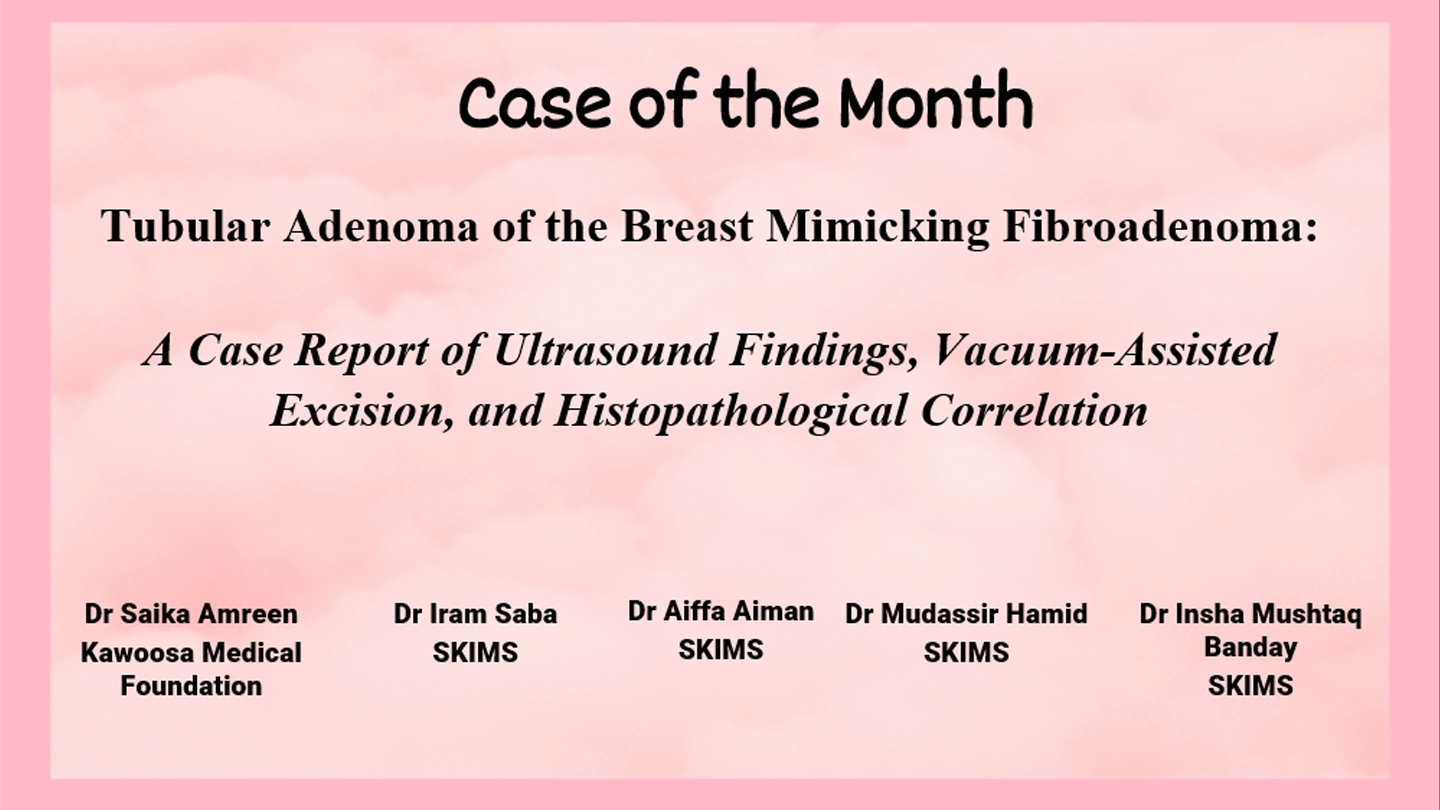 Case of the Month

Tubular Adenoma of the Breast Mimicking Fibroadenoma:

A Case Report of Ultrasound Findings, Vacuum-Assisted Excision, and Histopathological Correlation

Dr Saika Amreen
Kawoosa Medical Foundation

Dr Iram Saba
SKIMS

Dr Aiffa Aiman
SKIMS

Dr Mudassir Hamid
SKIMS

Dr Insha Mushtaq Banday
SKIMS